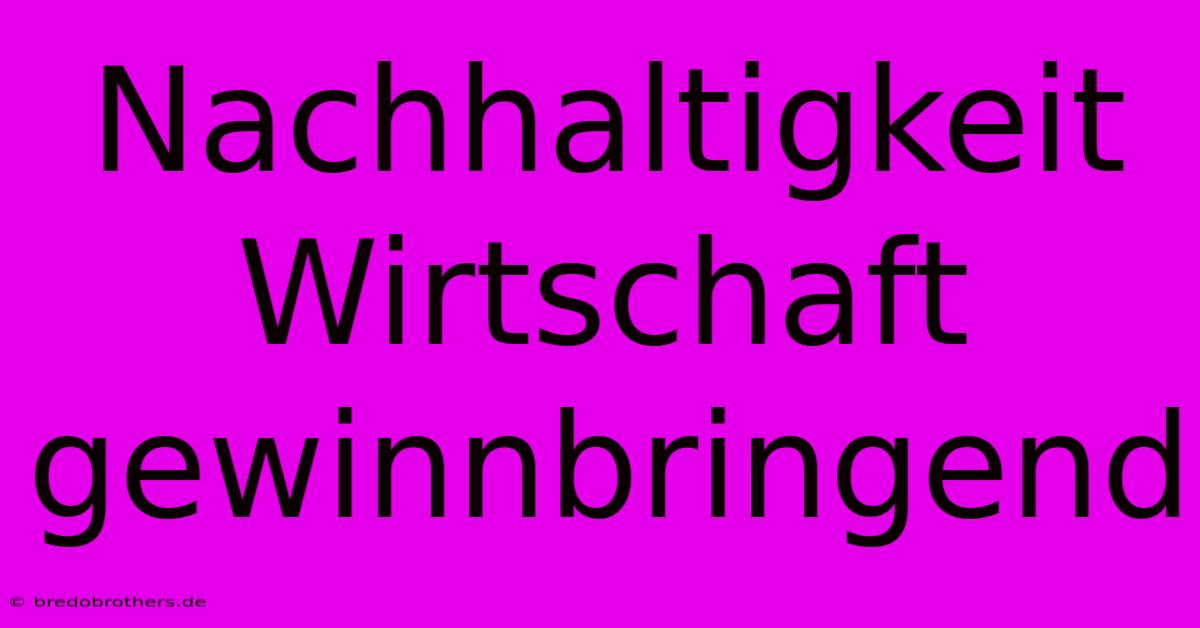 Nachhaltigkeit Wirtschaft gewinnbringend

© bredobrothers.de